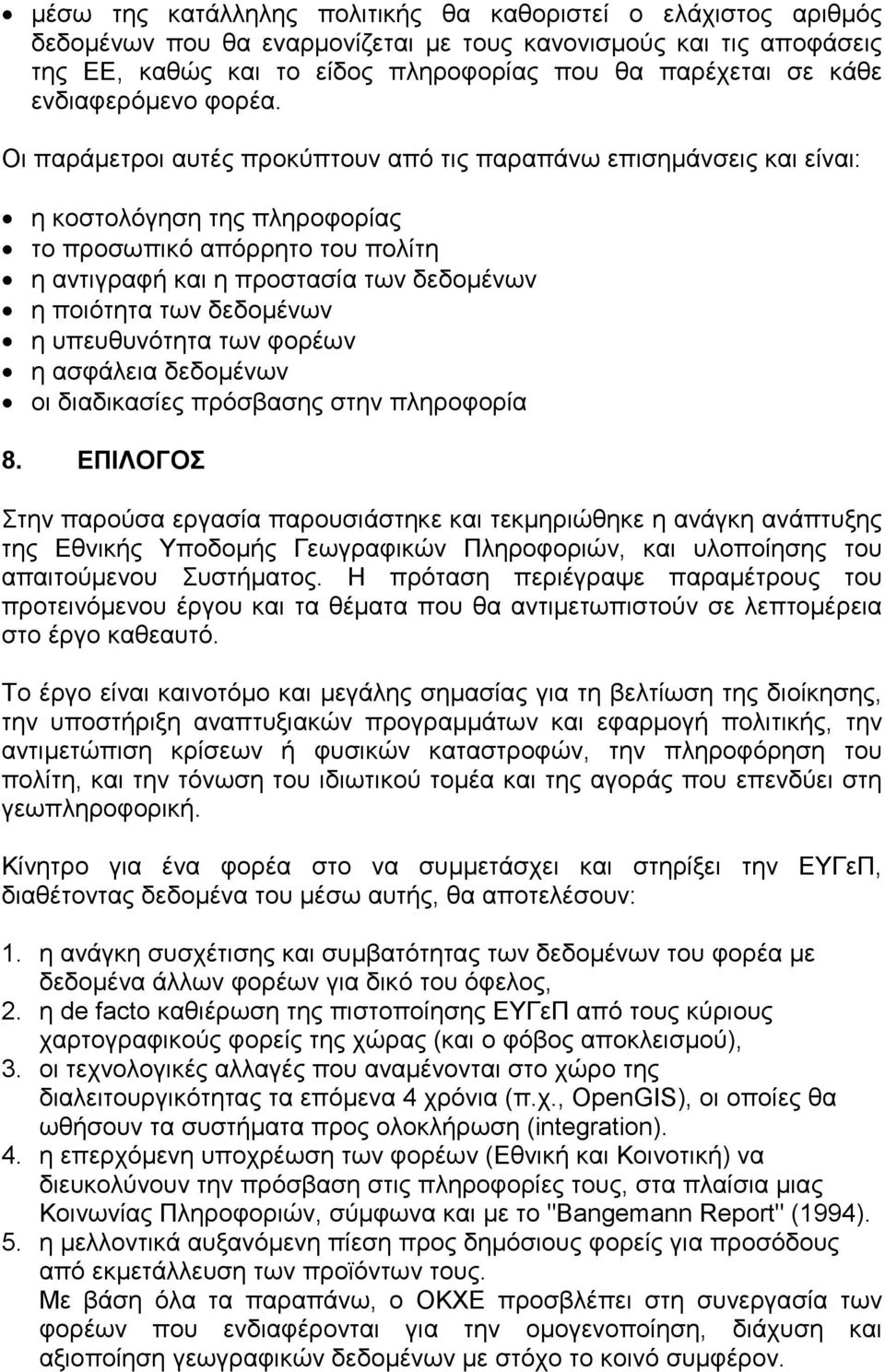 • μέσω της κατάλληλης πολιτικής θα καθοριστεί ο ελάχιστος αριθμός δεδομένων που θα εναρμονίζεται με τους κανονισμούς και τις αποφάσεις της ΕΕ, καθώς και το είδος πληροφορίας που θα παρέχεται σε κάθε ενδιαφερόμενο φορέα.

Οι παράμετροι αυτές προκύπτουν από τις παραπάνω επισημάνσεις και είναι:

• η κοστολόγηση της πληροφορίας
• το προσωπικό απόρρητο του πολίτη
• η αντιγραφή και η προστασία των δεδομένων
• η ποιότητα των δεδομένων
• η υπευθυνότητα των φορέων
• η ασφάλεια δεδομένων
• οι διαδικασίες πρόσβασης στην πληροφορία

8. ΕΠΙΛΟΓΟΣ

Στην παρούσα εργασία παρουσιάστηκε και τεκμηριώθηκε η ανάγκη ανάπτυξης της Εθνικής Υποδομής Γεωγραφικών Πληροφοριών, και υλοποίησης του απαιτούμενου Συστήματος. Η πρόταση περιέγραψε παραμέτρους του προτεινόμενου έργου και τα θέματα που θα αντιμετωπιστούν σε λεπτομέρεια στο έργο καθεαυτό.

Το έργο είναι καινοτόμο και μεγάλης σημασίας για τη βελτίωση της διοίκησης, την υποστήριξη αναπτυξιακών προγραμμάτων και εφαρμογή πολιτικής, την αντιμετώπιση κρίσεων ή φυσικών καταστροφών, την πληροφόρηση του πολίτη, και την τόνωση του ιδιωτικού τομέα και της αγοράς που επενδύει στη γεωπληροφορική.

Κίνητρο για ένα φορέα στο να συμμετάσχει και στηρίξει την ΕΥΓεΠ, διαθέτοντας δεδομένα του μέσω αυτής, θα αποτελέσουν:

1. η ανάγκη συσχέτισης και συμβατότητας των δεδομένων του φορέα με δεδομένα άλλων φορέων για δικό του όφελος,
2. η de facto καθιέρωση της πιστοποίησης ΕΥΓεΠ από τους κύριους χαρτογραφικούς φορείς της χώρας (και ο φόβος αποκλεισμού),
3. οι τεχνολογικές αλλαγές που αναμένονται στο χώρο της διαλειτουργικότητας τα επόμενα 4 χρόνια (π.χ., OpenGIS), οι οποίες θα ωθήσουν τα συστήματα προς ολοκλήρωση (integration).
4. η επερχόμενη υποχρέωση των φορέων (Εθνική και Κοινοτική) να διευκολύνουν την πρόσβαση στις πληροφορίες τους, στα πλαίσια μιας Κοινωνίας Πληροφοριών, σύμφωνα και με το "Bangemann Report" (1994).
5. η μελλοντικά αυξανόμενη πίεση προς δημόσιους φορείς για προσόδους από εκμετάλλευση των προϊόντων τους.
Με βάση όλα τα παραπάνω, ο ΟΚΧΕ προσβλέπει στη συνεργασία των φορέων που ενδιαφέρονται για την ομογενοποίηση, διάχυση και αξιοποίηση γεωγραφικών δεδομένων με στόχο το κοινό συμφέρον.